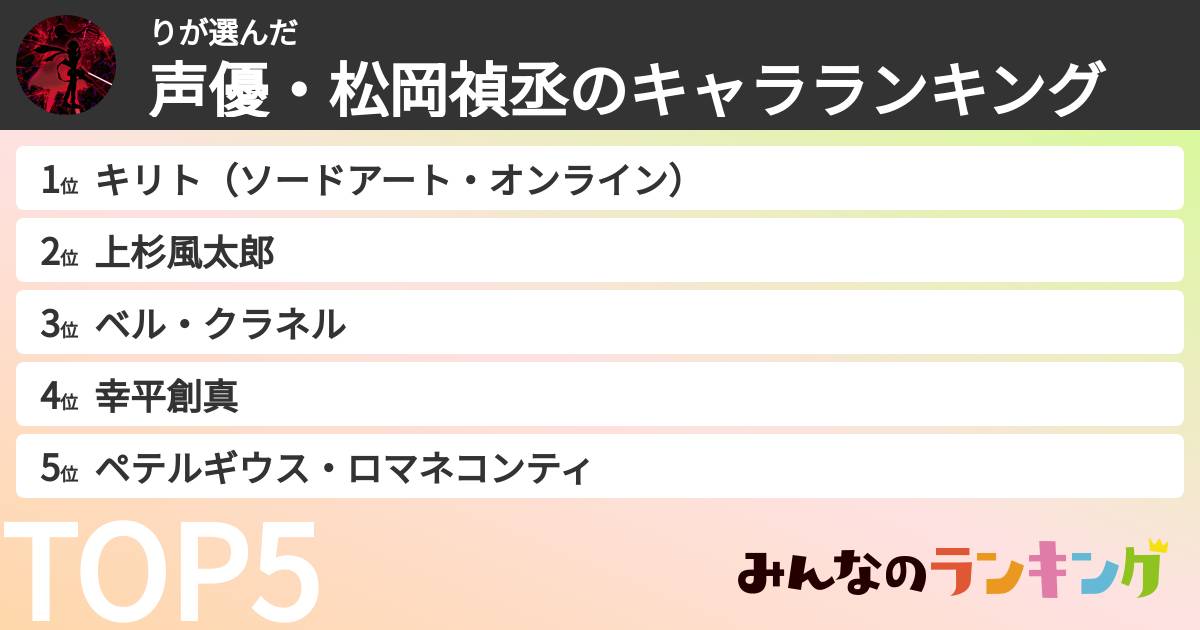 りが選んだ
声優・松岡禎丞のキャラランキング

1位 キリト（ソードアート・オンライン）
2位 上杉風太郎
3位 ベル・クラネル
4位 幸平創真
5位 ペテルギウス・ロマネコンティ

TOP5

みんなのランキング